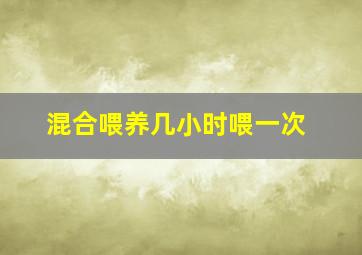 混合喂养几小时喂一次